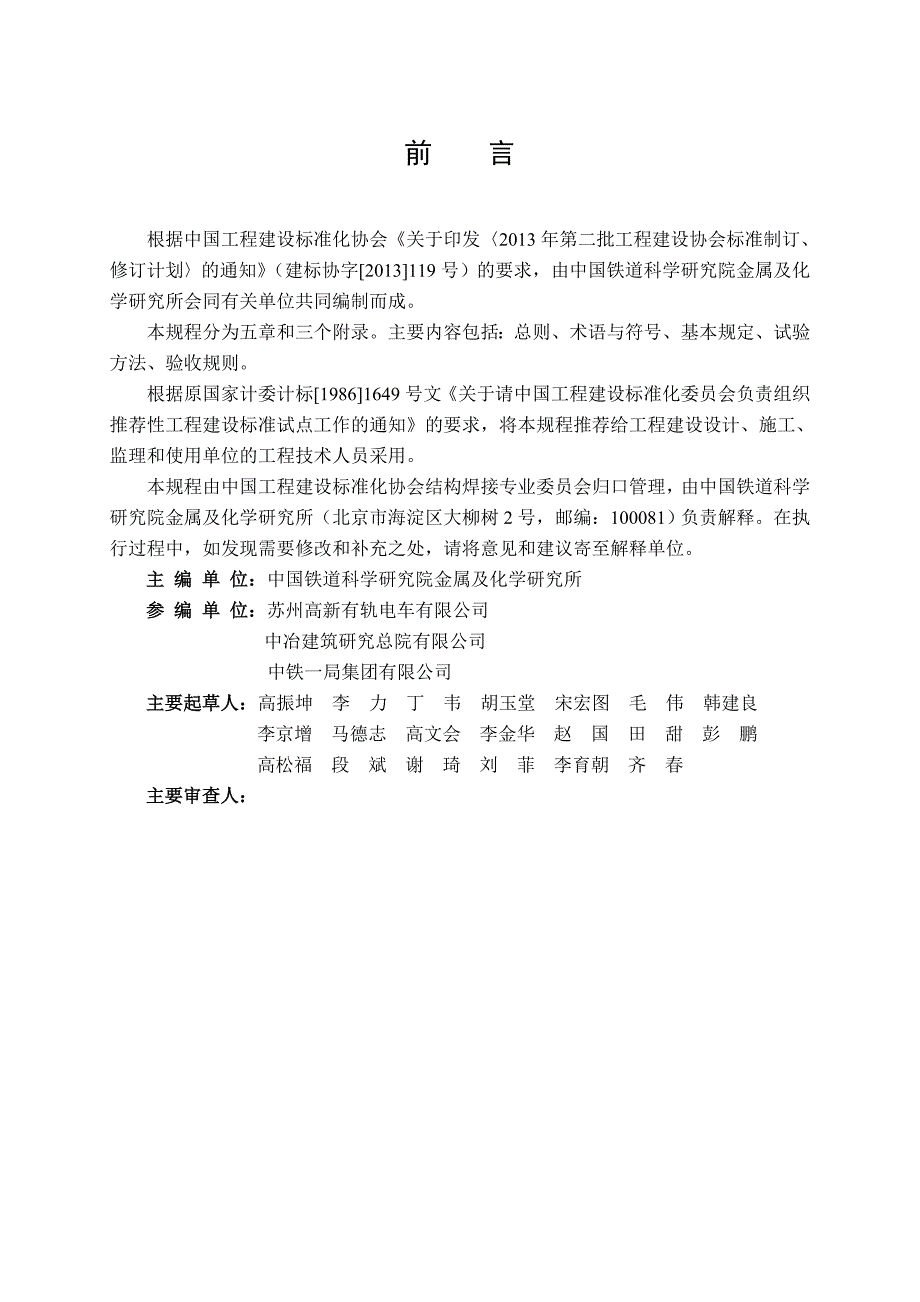 前 言

根据中国工程建设标准化协会《关于印发〈2013年第二批工程建设协会标准制订、修订计划〉的通知》（建标协字[2013]119号）的要求，由中国铁道科学研究院金属及化学研究所会同有关单位共同编制而成。

本规程分为五章和三个附录。主要内容包括：总则、术语与符号、基本规定、试验方法、验收规则。

根据原国家计委计标[1986]1649号文《关于请中国工程建设标准化委员会负责组织推荐性工程建设标准试点工作的通知》的要求，将本规程推荐给工程建设设计、施工、监理和使用单位的工程技术人员采用。

本规程由中国工程建设标准化协会结构焊接专业委员会归口管理，由中国铁道科学研究院金属及化学研究所（北京市海淀区大柳树2号，邮编：100081）负责解释。在执行过程中，如发现需要修改和补充之处，请将意见和建议寄至解释单位。

主 编 单 位：中国铁道科学研究院金属及化学研究所

参 编 单 位：苏州高新有轨电车有限公司
中冶建筑研究总院有限公司
中铁一局集团有限公司

主要起草人：高振坤 李 力 丁 韦 胡玉堂 宋宏图 毛 伟 韩建良
李京增 马德志 高文会 李金华 赵 国 田 甜 彭 鹏
高松福 段 斌 谢 琦 刘 菲 李育朝 齐 春

主要审查人：